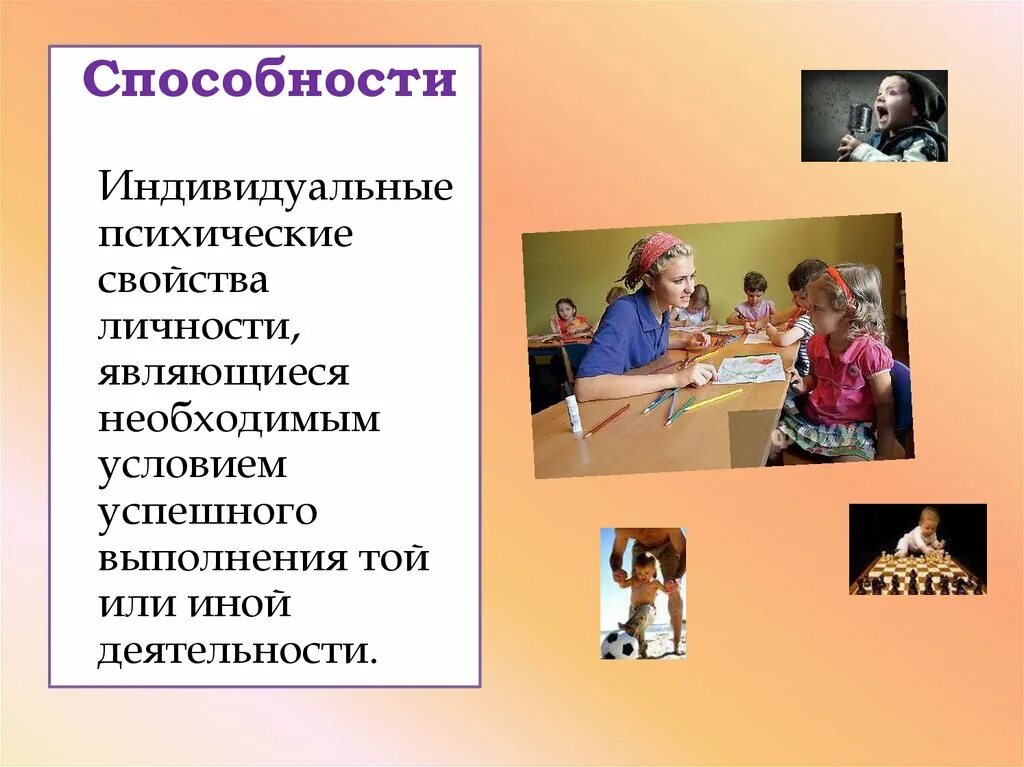 Способности

Индивидуальные психические свойства личности, являющиеся необходимым условием успешного выполнения той или иной деятельности.